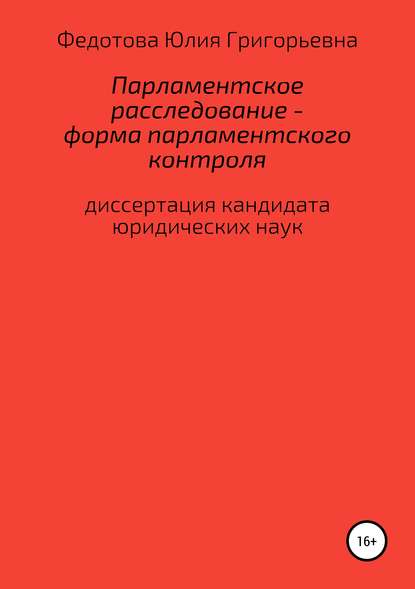 Федотова Юлия Григорьевна

Парламентское расследование – форма парламентского контроля

диссертация кандидата юридических наук

16+